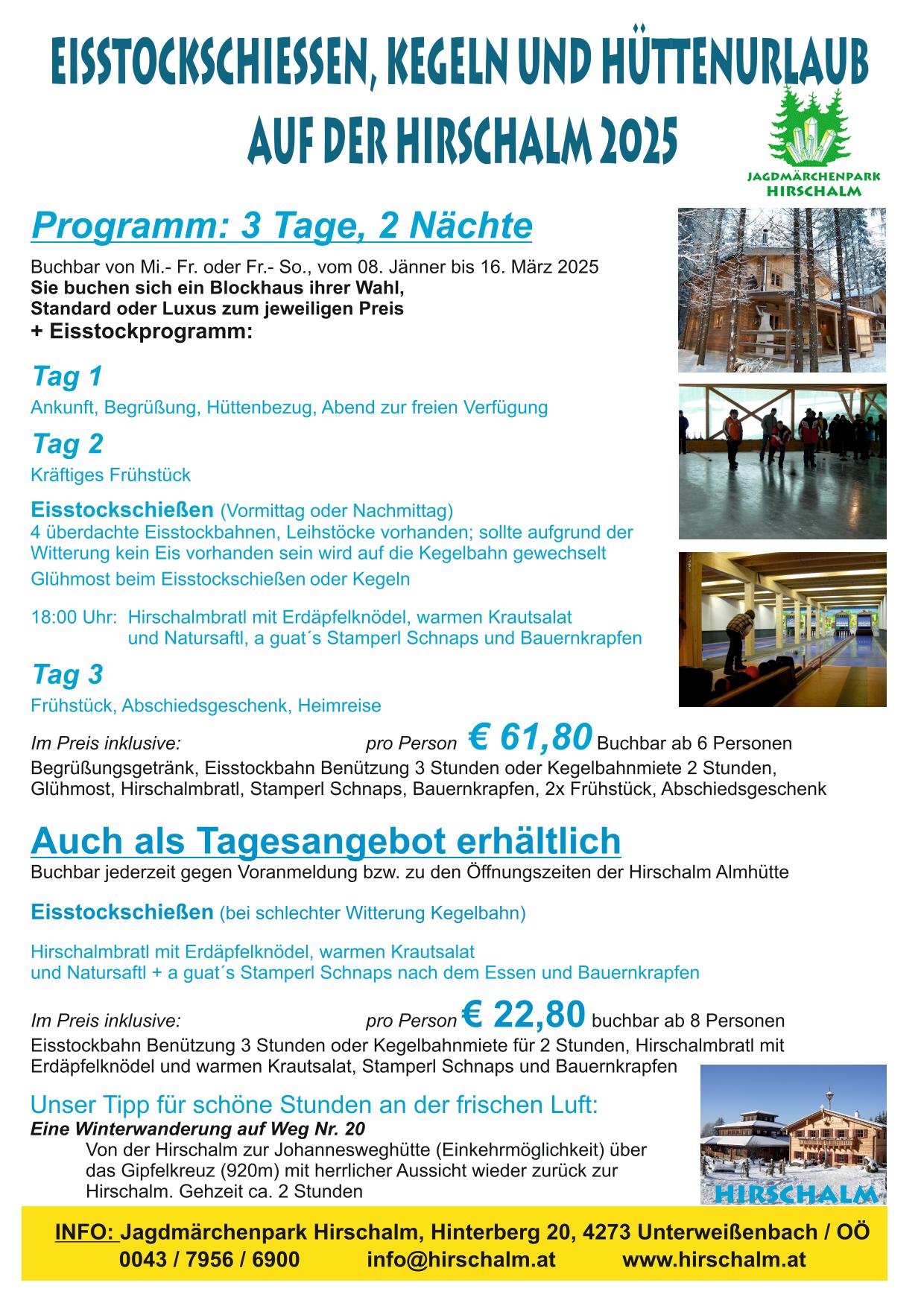 EISSTOCKSCHIESSEN, KEGELN UND HÜTTENURLAUB AUF DER HIRSCHALM 2025

JAGDMÄRCHENPARK HIRSCHALM

Programm: 3 Tage, 2 Nächte

Buchbar von Mi.- Fr. oder Fr.- So., vom 08. Jänner bis 16. März 2025
Sie buchen sich ein Blockhaus ihrer Wahl, Standard oder Luxus zum jeweiligen Preis
+ Eisstockprogramm:

Tag 1
Ankunft, Begrüßung, Hüttenbezug, Abend zur freien Verfügung

Tag 2
Kräftiges Frühstück

Eisstockschießen (Vormittag oder Nachmittag)
4 überdachte Eisstockbahnen, Leihstöcke vorhanden; sollte aufgrund der Witterung kein Eis vorhanden sein wird auf die Kegelbahn gewechselt
Glühmost beim Eisstockschießen oder Kegeln

18:00 Uhr: Hirschalmbratl mit Erdäpfelknödel, warmen Krautsalat und Natursaftl, a guat´s Stamperl Schnaps und Bauernkrapfen

Tag 3
Frühstück, Abschiedsgeschenk, Heimreise

Im Preis inklusive: pro Person € 61,80 Buchbar ab 6 Personen
Begrüßungsgetränk, Eisstockbahn Benützung 3 Stunden oder Kegelbahnmiete 2 Stunden, Glühmost, Hirschalmbratl, Stamperl Schnaps, Bauernkrapfen, 2x Frühstück, Abschiedsgeschenk

Auch als Tagesangebot erhältlich
Buchbar jederzeit gegen Voranmeldung bzw. zu den Öffnungszeiten der Hirschalm Almhütte

Eisstockschießen (bei schlechter Witterung Kegelbahn)

Hirschalmbratl mit Erdäpfelknödel, warmen Krautsalat und Natursaftl + a guat´s Stamperl Schnaps nach dem Essen und Bauernkrapfen

Im Preis inklusive: pro Person € 22,80 buchbar ab 8 Personen
Eisstockbahn Benützung 3 Stunden oder Kegelbahnmiete für 2 Stunden, Hirschalmbratl mit Erdäpfelknödel und warmen Krautsalat, Stamperl Schnaps und Bauernkrapfen

Unser Tipp für schöne Stunden an der frischen Luft:
Eine Winterwanderung auf Weg Nr. 20
Von der Hirschalm zur Johannesweghütte (Einkehrmöglichkeit) über das Gipfelkreuz (920m) mit herrlicher Aussicht wieder zurück zur Hirschalm. Gehzeit ca. 2 Stunden

HIRSCHALM

INFO: Jagdmärchenpark Hirschalm, Hinterberg 20, 4273 Unterweißenbach / OÖ
0043 / 7956 / 6900 info@hirschalm.at www.hirschalm.at